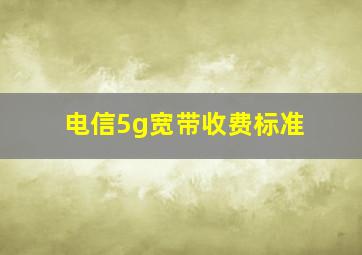 电信5g宽带收费标准